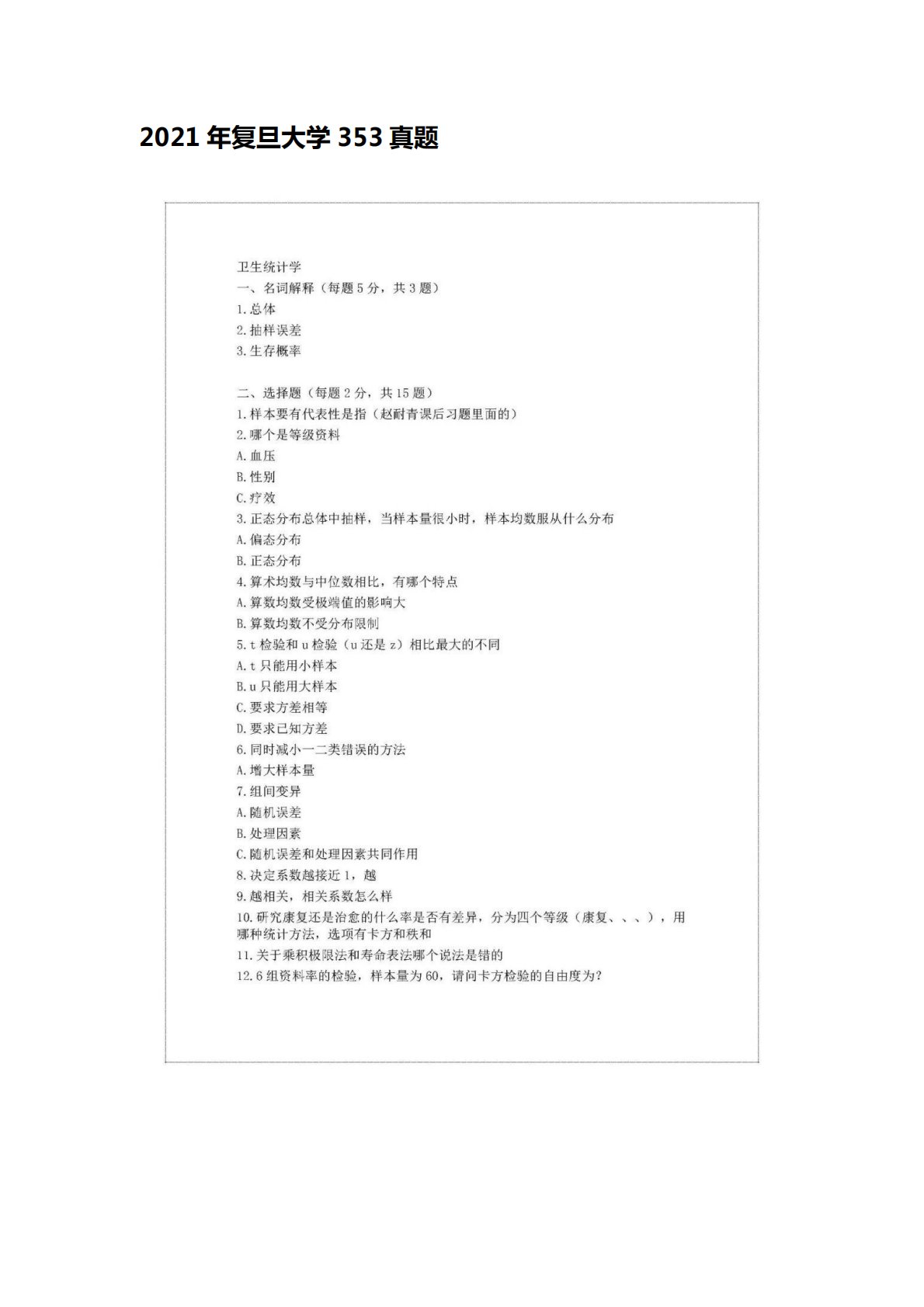 2021年复旦大学353真题

卫生统计学

一、名词解释（每题5分，共3题）

1.总体

2.抽样误差

3.生存概率

二、选择题（每题2分，共15题）

1.样本要有代表性是指（赵耐青课后习题里面的）

2.哪个是等级资料

A.血压

B.性别

C.疗效

3.正态分布总体中抽样，当样本量很小时，样本均数服从什么分布

A.偏态分布

B.正态分布

4.算术均数与中位数相比，有哪个特点

A.算数均数受极端值的影响大

B.算数均数不受分布限制

5.t检验和u检验（u还是z）相比最大的不同

A.t只能用小样本

B.u只能用大样本

C.要求方差相等

D.要求已知方差

6.同时减小一二类错误的方法

A.增大样本量

7.组间变异

A.随机误差

B.处理因素

C.随机误差和处理因素共同作用

8.决定系数越接近1，越

9.越相关，相关系数怎么样

10.研究康复还是治愈的什么率是否有差异，分为四个等级（康复、、、），用哪种统计方法，选项有卡方和秩和

11.关于乘积极限法和寿命表法哪个说法是错的

12.6组资料率的检验，样本量为60，请问卡方检验的自由度为？